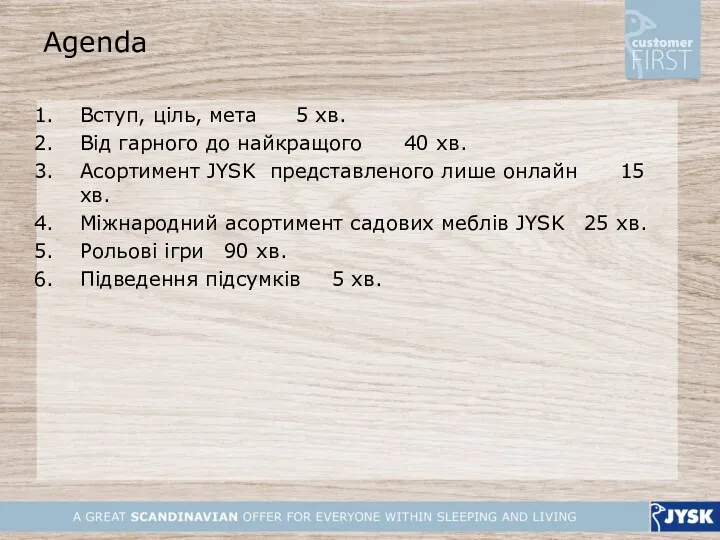 Agenda

customer FIRST

1. Вступ, ціль, мета 5 хв.
2. Від гарного до найкращого 40 хв.
3. Асортимент JYSK представленого лише онлайн 15 хв.
4. Міжнародний асортимент садових меблів JYSK 25 хв.
5. Рольові ігри 90 хв.
6. Підведення підсумків 5 хв.

A GREAT SCANDINAVIAN OFFER FOR EVERYONE WITHIN SLEEPING AND LIVING

JYSK